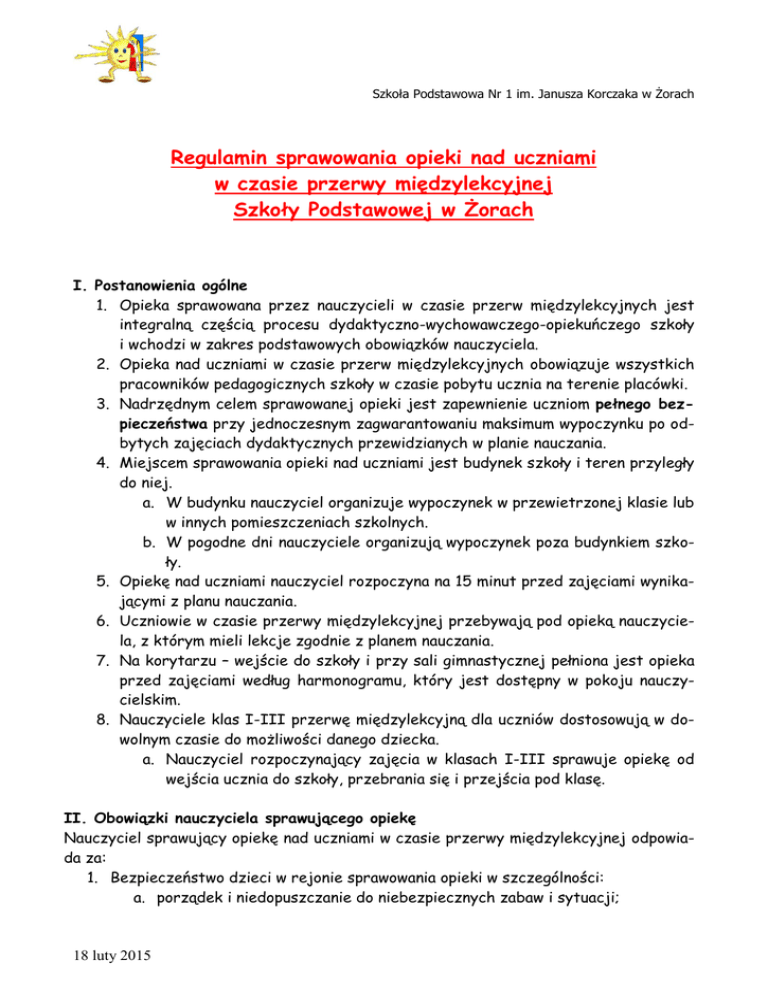 Szkoła Podstawowa Nr 1 im. Janusza Korczaka w Żorach

Regulamin sprawowania opieki nad uczniami
w czasie przerwy międzylekcyjnej
Szkoły Podstawowej w Żorach

I. Postanowienia ogólne
1. Opieka sprawowana przez nauczycieli w czasie przerw międzylekcyjnych jest integralną częścią procesu dydaktyczno-wychowawczego-opiekuńczego szkoły i wchodzi w zakres podstawowych obowiązków nauczyciela.
2. Opieka nad uczniami w czasie przerw międzylekcyjnych obowiązuje wszystkich pracowników pedagogicznych szkoły w czasie pobytu ucznia na terenie placówki.
3. Nadrzędnym celem sprawowanej opieki jest zapewnienie uczniom pełnego bezpieczeństwa przy jednoczesnym zagwarantowaniu maksimum wypoczynku po odbytych zajęciach dydaktycznych przewidzianych w planie nauczania.
4. Miejscem sprawowania opieki nad uczniami jest budynek szkoły i teren przyległy do niej.
a. W budynku nauczyciel organizuje wypoczynek w przewietrzonej klasie lub w innych pomieszczeniach szkolnych.
b. W pogodne dni nauczyciele organizują wypoczynek poza budynkiem szkoły.
5. Opiekę nad uczniami nauczyciel rozpoczyna na 15 minut przed zajęciami wynikającymi z planu nauczania.
6. Uczniowie w czasie przerwy międzylekcyjnej przebywają pod opieką nauczyciela, z którym mieli lekcje zgodnie z planem nauczania.
7. Na korytarzu – wejście do szkoły i przy sali gimnastycznej pełniona jest opieka przed zajęciami według harmonogramu, który jest dostępny w pokoju nauczycielskim.
8. Nauczyciele klas I-III przerwę międzylekcyjną dla uczniów dostosowują w dowolnym czasie do możliwości danego dziecka.
a. Nauczyciel rozpoczynający zajęcia w klasach I-III sprawuje opiekę od wejścia ucznia do szkoły, przebrania się i przejścia pod klasę.

II. Obowiązki nauczyciela sprawującego opiekę
Nauczyciel sprawujący opiekę nad uczniami w czasie przerwy międzylekcyjnej odpowiada za:
1. Bezpieczeństwo dzieci w rejonie sprawowania opieki w szczególności:
a. porządek i niedopuszczanie do niebezpiecznych zabaw i sytuacji;

18 luty 2015